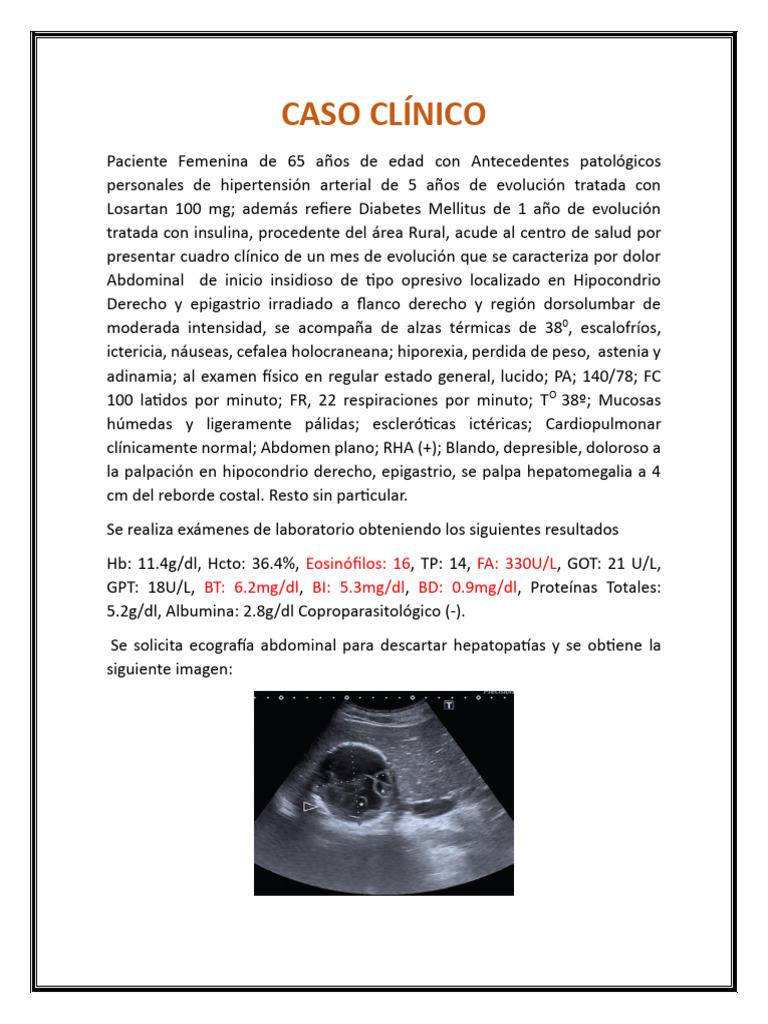 CASO CLÍNICO

Paciente Femenina de 65 años de edad con Antecedentes patológicos personales de hipertensión arterial de 5 años de evolución tratada con Losartan 100 mg; además refiere Diabetes Mellitus de 1 año de evolución tratada con insulina, procedente del área Rural, acude al centro de salud por presentar cuadro clínico de un mes de evolución que se caracteriza por dolor Abdominal de inicio insidioso de tipo opresivo localizado en Hipocondrio Derecho y epigastrio irradiado a flanco derecho y región dorsolumbar de moderada intensidad, se acompaña de alzas térmicas de $38^0$, escalofríos, ictericia, náuseas, cefalea holocraneana; hiporexia, perdida de peso, astenia y adinamia; al examen físico en regular estado general, lucido; PA; 140/78; FC 100 latidos por minuto; FR, 22 respiraciones por minuto; $T^O$ 38º; Mucosas húmedas y ligeramente pálidas; escleróticas ictéricas; Cardiopulmonar clínicamente normal; Abdomen plano; RHA (+); Blando, depresible, doloroso a la palpación en hipocondrio derecho, epigastrio, se palpa hepatomegalia a 4 cm del reborde costal. Resto sin particular.

Se realiza exámenes de laboratorio obteniendo los siguientes resultados

Hb: 11.4g/dl, Hcto: 36.4%, Eosinófilos: 16, TP: 14, FA: 330U/L, GOT: 21 U/L, GPT: 18U/L, BT: 6.2mg/dl, BI: 5.3mg/dl, BD: 0.9mg/dl, Proteínas Totales: 5.2g/dl, Albumina: 2.8g/dl Coproparasitológico (-).

Se solicita ecografía abdominal para descartar hepatopatías y se obtiene la siguiente imagen:

T